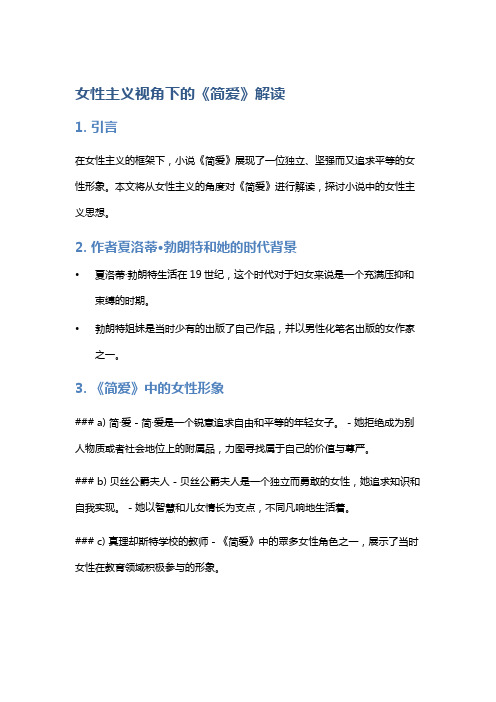 女性主义视角下的《简爱》解读

1. 引言

在女性主义的框架下，小说《简爱》展现了一位独立、坚强而又追求平等的女性形象。本文将从女性主义的角度对《简爱》进行解读，探讨小说中的女性主义思想。

2. 作者夏洛蒂•勃朗特和她的时代背景

• 夏洛蒂·勃朗特生活在 19 世纪，这个时代对于妇女来说是一个充满压抑和束缚的时期。

• 勃朗特姐妹是当时少有的出版了自己作品，并以男性化笔名出版的女作家之一。

3. 《简爱》中的女性形象

### a) 简·爱 - 简·爱是一个锐意追求自由和平等的年轻女子。 - 她拒绝成为别人物质或者社会地位上的附属品，力图寻找属于自己的价值与尊严。

### b) 贝丝公爵夫人 - 贝丝公爵夫人是一个独立而勇敢的女性，她追求知识和自我实现。 - 她以智慧和儿女情长为支点，不同凡响地生活着。

### c) 真理却斯特学校的教师 - 《简爱》中的众多女性角色之一，展示了当时女性在教育领域积极参与的形象。